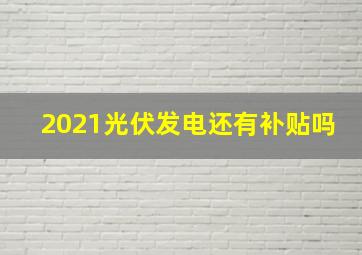 2021光伏发电还有补贴吗